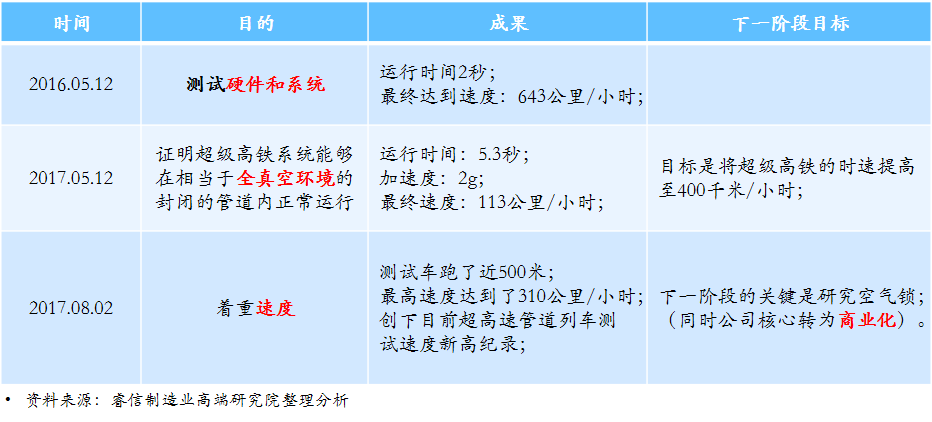 | 时间 | 目的 | 成果 | 下一阶段目标 |
|---|---|---|---|
| 2016.05.12 | 测试硬件和系统 | 运行时间2秒；最终达到速度：643公里/小时； | |
| 2017.05.12 | 证明超级高铁系统能够在相当于全真空环境的封闭的管道内正常运行 | 运行时间：5.3秒；加速度：2g；最终速度：113公里/小时； | 目标是将超级高铁的时速提高至400千米/小时； |
| 2017.08.02 | 着重速度 | 测试车跑了近500米；最高速度达到了310公里/小时；创下目前超高速管道列车测试速度新高纪录； | 下一阶段的关键是研究空气锁；（同时公司核心转为商业化）。 |

• 资料来源：睿信制造业高端研究院整理分析